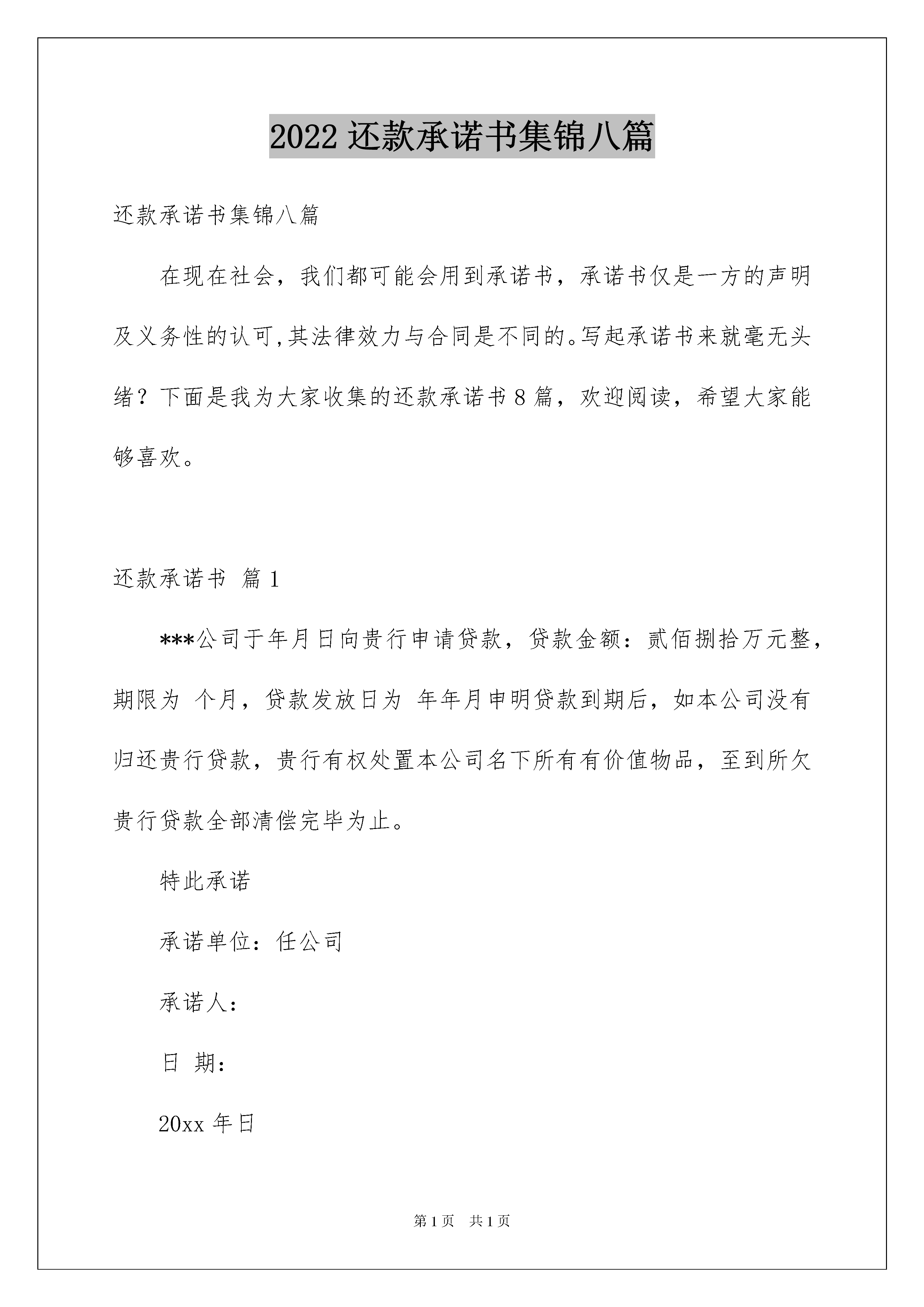 2022 还款承诺书集锦八篇

还款承诺书集锦八篇

在现在社会，我们都可能会用到承诺书，承诺书仅是一方的声明及义务性的认可,其法律效力与合同是不同的。写起承诺书来就毫无头绪？下面是我为大家收集的还款承诺书 8 篇，欢迎阅读，希望大家能够喜欢。

还款承诺书 篇 1

***公司于年月日向贵行申请贷款，贷款金额：贰佰捌拾万元整，期限为 个月，贷款发放日为 年年月申明贷款到期后，如本公司没有归还贵行贷款，贵行有权处置本公司名下所有有价值物品，至到所欠贵行贷款全部清偿完毕为止。

特此承诺

承诺单位：任公司

承诺人：

日 期：

20xx 年日

第 1 页 共 1 页